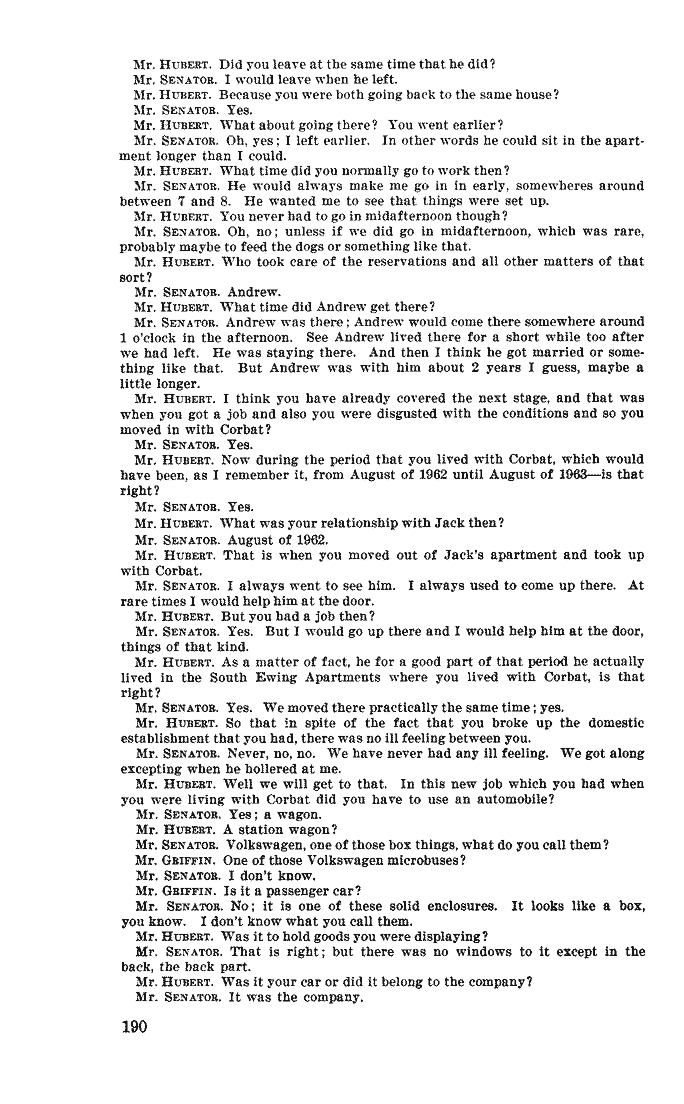 Mr. HUBERT. Did you leave at the same time that he did?
Mr. SENATOR. I would leave when he left.
Mr. HUBERT. Because you were both going back to the same house?
Mr. SENATOR. Yes.
Mr. HUBERT. What about going there? You went earlier?
Mr. SENATOR. Oh, yes; I left earlier. In other words he could sit in the apartment longer than I could.
Mr. HUBERT. What time did you normally go to work then?
Mr. SENATOR. He would always make me go in in early, somewheres around between 7 and 8. He wanted me to see that things were set up.
Mr. HUBERT. You never had to go in midafternoon though?
Mr. SENATOR. Oh, no; unless if we did go in midafternoon, which was rare, probably maybe to feed the dogs or something like that.
Mr. HUBERT. Who took care of the reservations and all other matters of that sort?
Mr. SENATOR. Andrew.
Mr. HUBERT. What time did Andrew get there?
Mr. SENATOR. Andrew was there; Andrew would come there somewhere around 1 o'clock in the afternoon. See Andrew lived there for a short while too after we had left. He was staying there. And then I think he got married or something like that. But Andrew was with him about 2 years I guess, maybe a little longer.
Mr. HUBERT. I think you have already covered the next stage, and that was when you got a job and also you were disgusted with the conditions and so you moved in with Corbat?
Mr. SENATOR. Yes.
Mr. HUBERT. Now during the period that you lived with Corbat, which would have been, as I remember it, from August of 1962 until August of 1963—is that right?
Mr. SENATOR. Yes.
Mr. HUBERT. What was your relationship with Jack then?
Mr. SENATOR. August of 1962.
Mr. HUBERT. That is when you moved out of Jack's apartment and took up with Corbat.
Mr. SENATOR. I always went to see him. I always used to come up there. At rare times I would help him at the door.
Mr. HUBERT. But you had a job then?
Mr. SENATOR. Yes. But I would go up there and I would help him at the door, things of that kind.
Mr. HUBERT. As a matter of fact, he for a good part of that period he actually lived in the South Ewing Apartments where you lived with Corbat, is that right?
Mr. SENATOR. Yes. We moved there practically the same time; yes.
Mr. HUBERT. So that in spite of the fact that you broke up the domestic establishment that you had, there was no ill feeling between you.
Mr. SENATOR. Never, no, no. We have never had any ill feeling. We got along excepting when he hollered at me.
Mr. HUBERT. Well we will get to that. In this new job which you had when you were living with Corbat did you have to use an automobile?
Mr. SENATOR. Yes; a wagon.
Mr. HUBERT. A station wagon?
Mr. SENATOR. Volkswagen, one of those box things, what do you call them?
Mr. GRIFFIN. One of those Volkswagen microbuses?
Mr. SENATOR. I don't know.
Mr. GRIFFIN. Is it a passenger car?
Mr. SENATOR. No; it is one of these solid enclosures. It looks like a box, you know. I don't know what you call them.
Mr. HUBERT. Was it to hold goods you were displaying?
Mr. SENATOR. That is right; but there was no windows to it except in the back, the back part.
Mr. HUBERT. Was it your car or did it belong to the company?
Mr. SENATOR. It was the company.

190